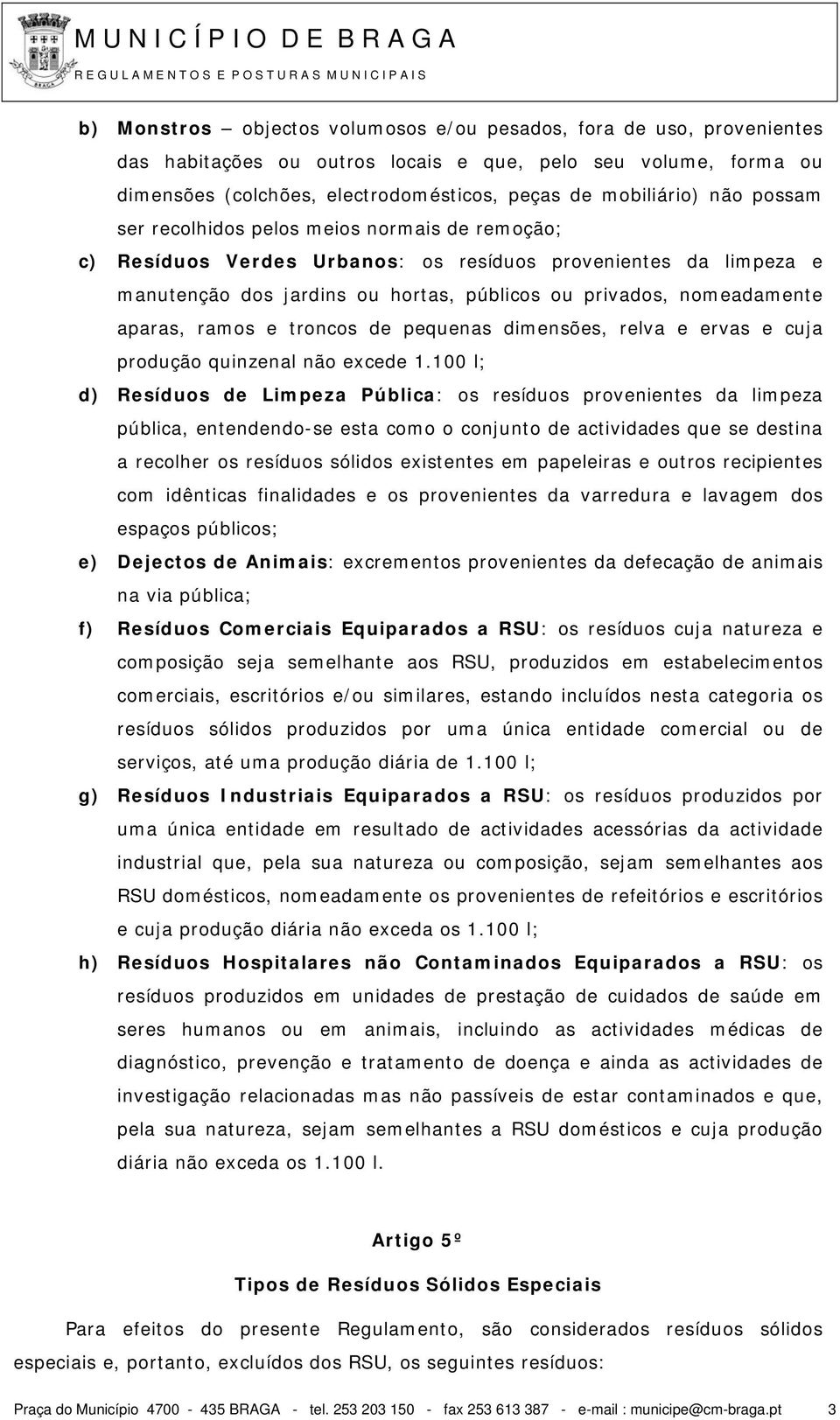 MUNICÍPIO DE BRAGA
REGULAMENTOS E POSTURAS MUNICIPAIS

b) Monstros – objectos volumosos e/ou pesados, fora de uso, provenientes das habitações ou outros locais e que, pelo seu volume, forma ou dimensões (colchões, electrodomésticos, peças de mobiliário) não possam ser recolhidos pelos meios normais de remoção;

c) Resíduos Verdes Urbanos: os resíduos provenientes da limpeza e manutenção dos jardins ou hortas, públicos ou privados, nomeadamente aparas, ramos e troncos de pequenas dimensões, relva e ervas e cuja produção quinzenal não excede 1.100 l;

d) Resíduos de Limpeza Pública: os resíduos provenientes da limpeza pública, entendendo-se esta como o conjunto de actividades que se destina a recolher os resíduos sólidos existentes em papeleiras e outros recipientes com idênticas finalidades e os provenientes da varredura e lavagem dos espaços públicos;

e) Dejectos de Animais: excrementos provenientes da defecação de animais na via pública;

f) Resíduos Comerciais Equiparados a RSU: os resíduos cuja natureza e composição seja semelhante aos RSU, produzidos em estabelecimentos comerciais, escritórios e/ou similares, estando incluídos nesta categoria os resíduos sólidos produzidos por uma única entidade comercial ou de serviços, até uma produção diária de 1.100 l;

g) Resíduos Industriais Equiparados a RSU: os resíduos produzidos por uma única entidade em resultado de actividades acessórias da actividade industrial que, pela sua natureza ou composição, sejam semelhantes aos RSU domésticos, nomeadamente os provenientes de refeitórios e escritórios e cuja produção diária não exceda os 1.100 l;

h) Resíduos Hospitalares não Contaminados Equiparados a RSU: os resíduos produzidos em unidades de prestação de cuidados de saúde em seres humanos ou em animais, incluindo as actividades médicas de diagnóstico, prevenção e tratamento de doença e ainda as actividades de investigação relacionadas mas não passíveis de estar contaminados e que, pela sua natureza, sejam semelhantes a RSU domésticos e cuja produção diária não exceda os 1.100 l.

Artigo 5º

Tipos de Resíduos Sólidos Especiais

Para efeitos do presente Regulamento, são considerados resíduos sólidos especiais e, portanto, excluídos dos RSU, os seguintes resíduos:

Praça do Município 4700 - 435 BRAGA - tel. 253 203 150 - fax 253 613 387 - e-mail : municipe@cm-braga.pt 3